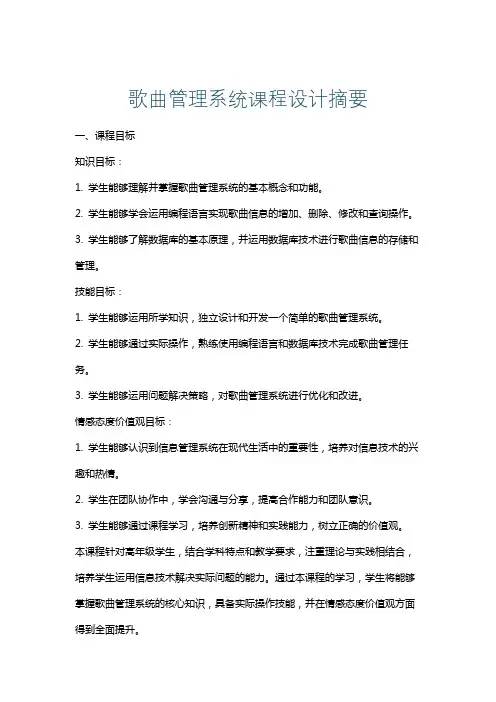 歌曲管理系统课程设计摘要

一、课程目标

知识目标：

1. 学生能够理解并掌握歌曲管理系统的基本概念和功能。

2. 学生能够学会运用编程语言实现歌曲信息的增加、删除、修改和查询操作。

3. 学生能够了解数据库的基本原理，并运用数据库技术进行歌曲信息的存储和管理。

技能目标：

1. 学生能够运用所学知识，独立设计和开发一个简单的歌曲管理系统。

2. 学生能够通过实际操作，熟练使用编程语言和数据库技术完成歌曲管理任务。

3. 学生能够运用问题解决策略，对歌曲管理系统进行优化和改进。

情感态度价值观目标：

1. 学生能够认识到信息管理系统在现代生活中的重要性，培养对信息技术的兴趣和热情。

2. 学生在团队协作中，学会沟通与分享，提高合作能力和团队意识。

3. 学生能够通过课程学习，培养创新精神和实践能力，树立正确的价值观。

本课程针对高年级学生，结合学科特点和教学要求，注重理论与实践相结合，培养学生运用信息技术解决实际问题的能力。通过本课程的学习，学生将能够掌握歌曲管理系统的核心知识，具备实际操作技能，并在情感态度价值观方面得到全面提升。